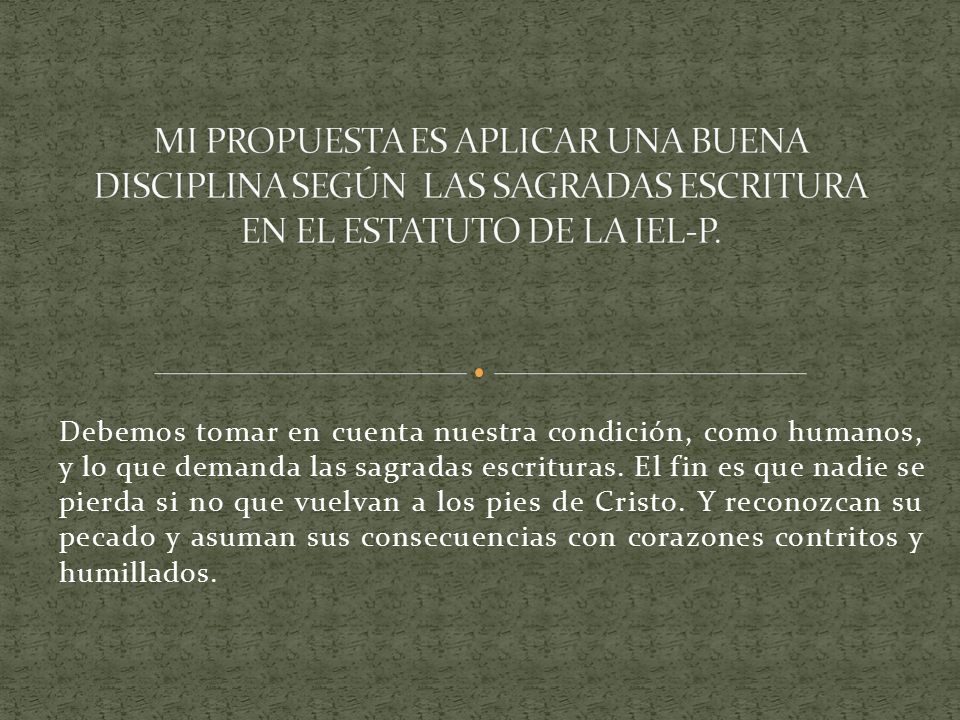 MI PROPUESTA ES APLICAR UNA BUENA DISCIPLINA SEGÚN LAS SAGRADAS ESCRITURA EN EL ESTATUTO DE LA IEL-P.

Debemos tomar en cuenta nuestra condición, como humanos, y lo que demanda las sagradas escrituras. El fin es que nadie se pierda si no que vuelvan a los pies de Cristo. Y reconozcan su pecado y asuman sus consecuencias con corazones contritos y humillados.